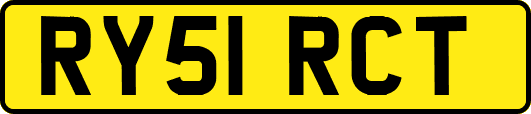 RY51 RCT